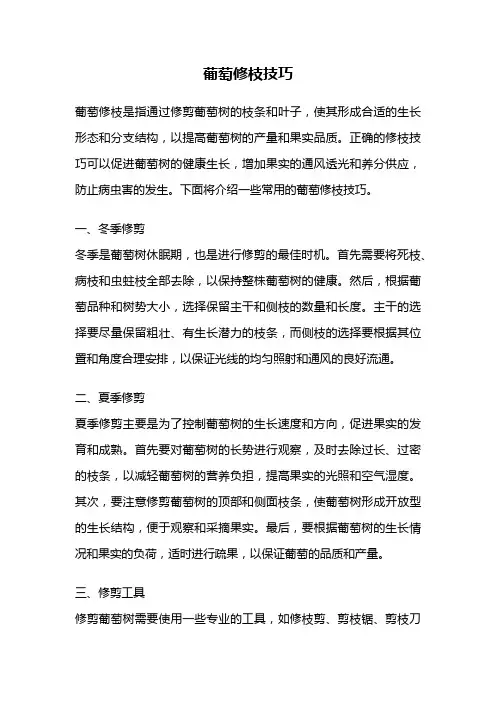 葡萄修枝技巧

葡萄修枝是指通过修剪葡萄树的枝条和叶子，使其形成合适的生长形态和分支结构，以提高葡萄树的产量和果实品质。正确的修枝技巧可以促进葡萄树的健康生长，增加果实的通风透光和养分供应，防止病虫害的发生。下面将介绍一些常用的葡萄修枝技巧。

一、冬季修剪
冬季是葡萄树休眠期，也是进行修剪的最佳时机。首先需要将死枝、病枝和虫蛀枝全部去除，以保持整株葡萄树的健康。然后，根据葡萄品种和树势大小，选择保留主干和侧枝的数量和长度。主干的选择要尽量保留粗壮、有生长潜力的枝条，而侧枝的选择要根据其位置和角度合理安排，以保证光线的均匀照射和通风的良好流通。

二、夏季修剪
夏季修剪主要是为了控制葡萄树的生长速度和方向，促进果实的发育和成熟。首先要对葡萄树的长势进行观察，及时去除过长、过密的枝条，以减轻葡萄树的营养负担，提高果实的光照和空气湿度。其次，要注意修剪葡萄树的顶部和侧面枝条，使葡萄树形成开放型的生长结构，便于观察和采摘果实。最后，要根据葡萄树的生长情况和果实的负荷，适时进行疏果，以保证葡萄的品质和产量。

三、修剪工具
修剪葡萄树需要使用一些专业的工具，如修枝剪、剪枝锯、剪枝刀